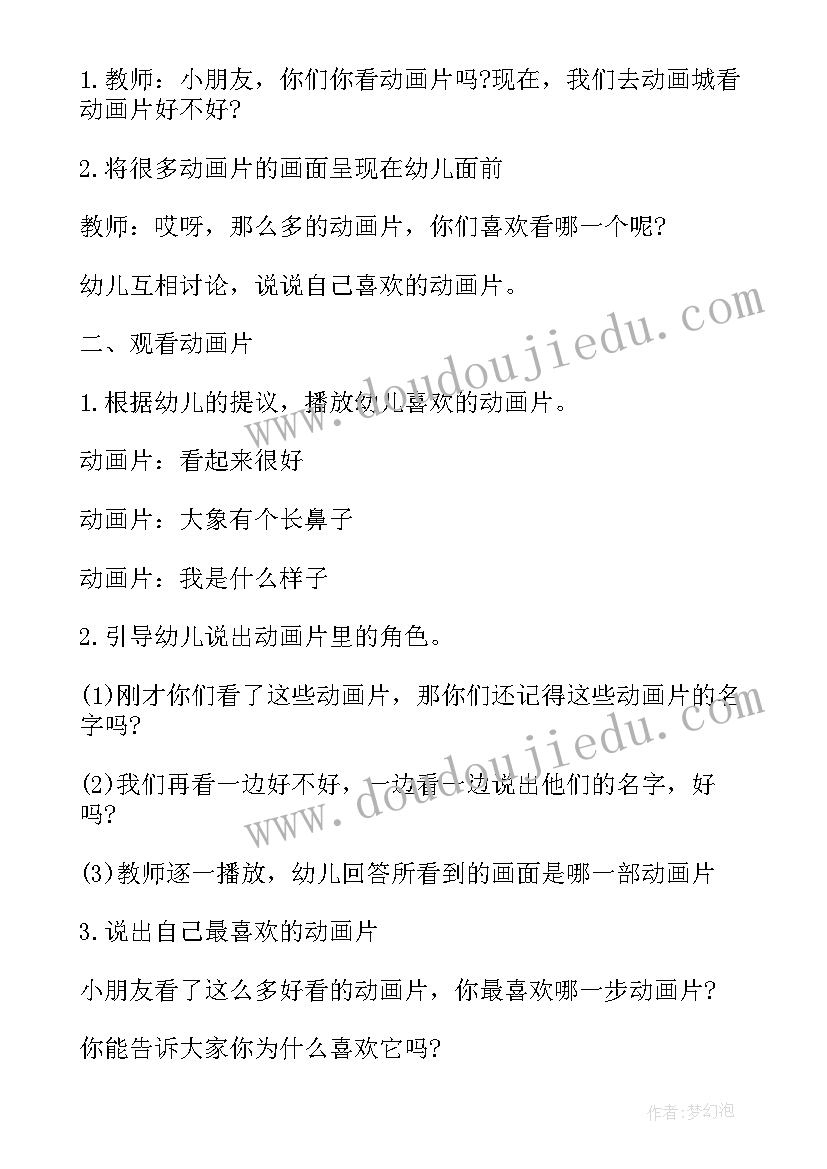 1.教师：小朋友，你们你看动画片吗?现在，我们去动画城看动画片好不好?

2.将很多动画片的画面呈现在幼儿面前

教师：哎呀，那么多的动画片，你们喜欢看哪一个呢?

幼儿互相讨论，说说自己喜欢的动画片。

二、观看动画片

1.根据幼儿的提议，播放幼儿喜欢的动画片。

动画片：看起来很好

动画片：大象有个长鼻子

动画片：我是什么样子

2.引导幼儿说出动画片里的角色。

(1)刚才你们看了这些动画片，那你们还记得这些动画片的名字吗?

(2)我们再看一边好不好，一边看一边说出他们的名字，好吗?

(3)教师逐一播放，幼儿回答所看到的画面是哪一部动画片

3.说出自己最喜欢的动画片

小朋友看了这么多好看的动画片，你最喜欢哪一步动画片?

你能告诉大家你为什么喜欢它吗?

www.doudoujiedu.com

www.doudoujiedu.com

作者:梦幻泡